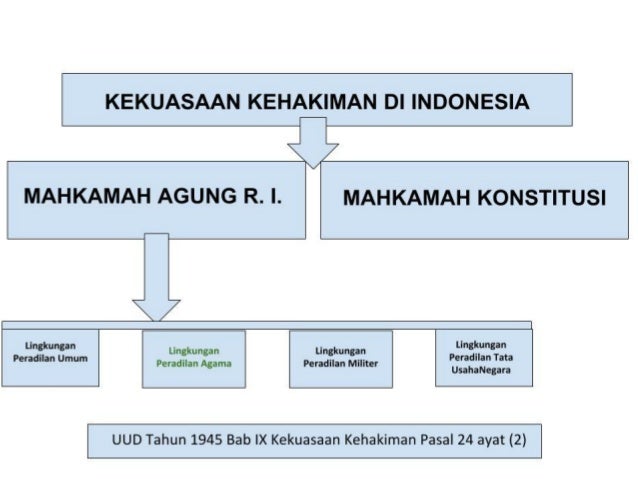 KEKUASAAN KEHAKIMAN DI INDONESIA

MAHKAMAH AGUNG R. I.

MAHKAMAH KONSTITUSI

Lingkungan Peradilan Umum

Lingkungan Peradilan Agama

Lingkungan Peradilan Militer

Lingkungan Peradilan Tata UsahaNegara

UUD Tahun 1945 Bab IX Kekuasaan Kehakiman Pasal 24 ayat (2)